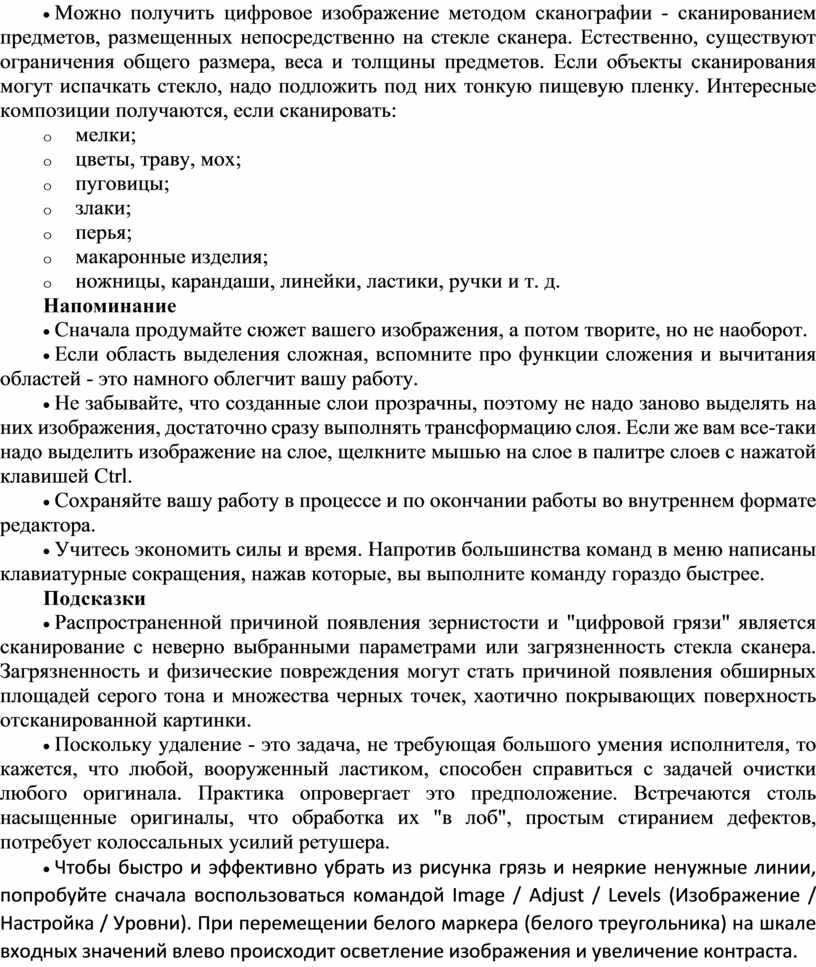 • Можно получить цифровое изображение методом сканографии - сканированием предметов, размещенных непосредственно на стекле сканера. Естественно, существуют ограничения общего размера, веса и толщины предметов. Если объекты сканирования могут испачкать стекло, надо подложить под них тонкую пищевую пленку. Интересные композиции получаются, если сканировать:
o мелки;
o цветы, траву, мох;
o пуговицы;
o злаки;
o перья;
o макаронные изделия;
o ножницы, карандаши, линейки, ластики, ручки и т. д.
Напоминание
• Сначала продумайте сюжет вашего изображения, а потом творите, но не наоборот.
• Если область выделения сложная, вспомните про функции сложения и вычитания областей - это намного облегчит вашу работу.
• Не забывайте, что созданные слои прозрачны, поэтому не надо заново выделять на них изображения, достаточно сразу выполнять трансформацию слоя. Если же вам все-таки надо выделить изображение на слое, щелкните мышью на слое в палитре слоев с нажатой клавишей Ctrl.
• Сохраняйте вашу работу в процессе и по окончании работы во внутреннем формате редактора.
• Учитесь экономить силы и время. Напротив большинства команд в меню написаны клавиатурные сокращения, нажав которые, вы выполните команду гораздо быстрее.
Подсказки
• Распространенной причиной появления зернистости и "цифровой грязи" является сканирование с неверно выбранными параметрами или загрязненность стекла сканера. Загрязненность и физические повреждения могут стать причиной появления обширных площадей серого тона и множества черных точек, хаотично покрывающих поверхность отсканированной картинки.
• Поскольку удаление - это задача, не требующая большого умения исполнителя, то кажется, что любой, вооруженный ластиком, способен справиться с задачей очистки любого оригинала. Практика опровергает это предположение. Встречаются столь насыщенные оригиналы, что обработка их "в лоб", простым стиранием дефектов, потребует колоссальных усилий ретушера.
• Чтобы быстро и эффективно убрать из рисунка грязь и неяркие ненужные линии, попробуйте сначала воспользоваться командой Image / Adjust / Levels (Изображение / Настройка / Уровни). При перемещении белого маркера (белого треугольника) на шкале входных значений влево происходит осветление изображения и увеличение контраста.